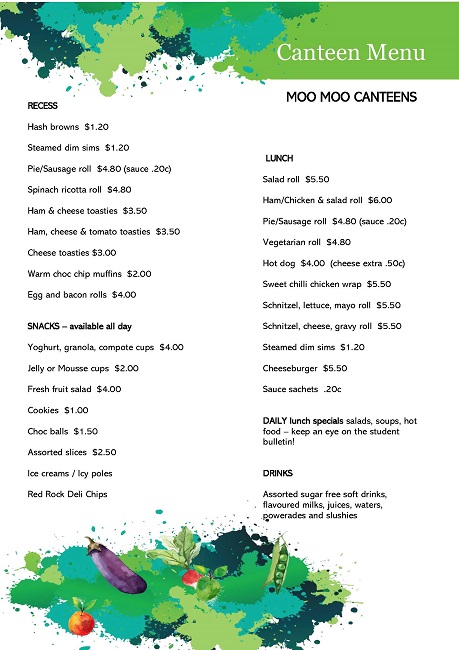 Canteen Menu

MOO MOO CANTEENS

RECESS

Hash browns $1.20

Steamed dim sims $1.20

Pie/Sausage roll $4.80 (sauce .20c)

Spinach ricotta roll $4.80

Ham & cheese toasties $3.50

Ham, cheese & tomato toasties $3.50

Cheese toasties $3.00

Warm choc chip muffins $2.00

Egg and bacon rolls $4.00

SNACKS – available all day

Yoghurt, granola, compote cups $4.00

Jelly or Mousse cups $2.00

Fresh fruit salad $4.00

Cookies $1.00

Choc balls $1.50

Assorted slices $2.50

Ice creams / Icy poles

Red Rock Deli Chips

LUNCH

Salad roll $5.50

Ham/Chicken & salad roll $6.00

Pie/Sausage roll $4.80 (sauce .20c)

Vegetarian roll $4.80

Hot dog $4.00 (cheese extra .50c)

Sweet chilli chicken wrap $5.50

Schnitzel, lettuce, mayo roll $5.50

Schnitzel, cheese, gravy roll $5.50

Steamed dim sims $1.20

Cheeseburger $5.50

Sauce sachets .20c

DAILY lunch specials salads, soups, hot food – keep an eye on the student bulletin!

DRINKS

Assorted sugar free soft drinks, flavoured milks, juices, waters, powerades and slushies